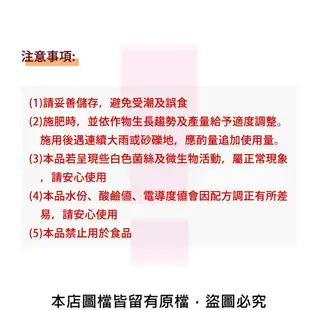 注意事項:

(1)請妥善儲存，避免受潮及誤食

(2)施肥時，並依作物生長趨勢及產量給予適度調整。施用後遇連續大雨或砂礫地，應酌量追加使用量。

(3)本品若呈現些白色菌絲及微生物活動，屬正常現象，請安心使用

(4)本品水份、酸鹼值、電導度值會因配方調正有所差易，請安心使用

(5)本品禁止用於食品

本店圖檔皆留有原檔．盜圖必究